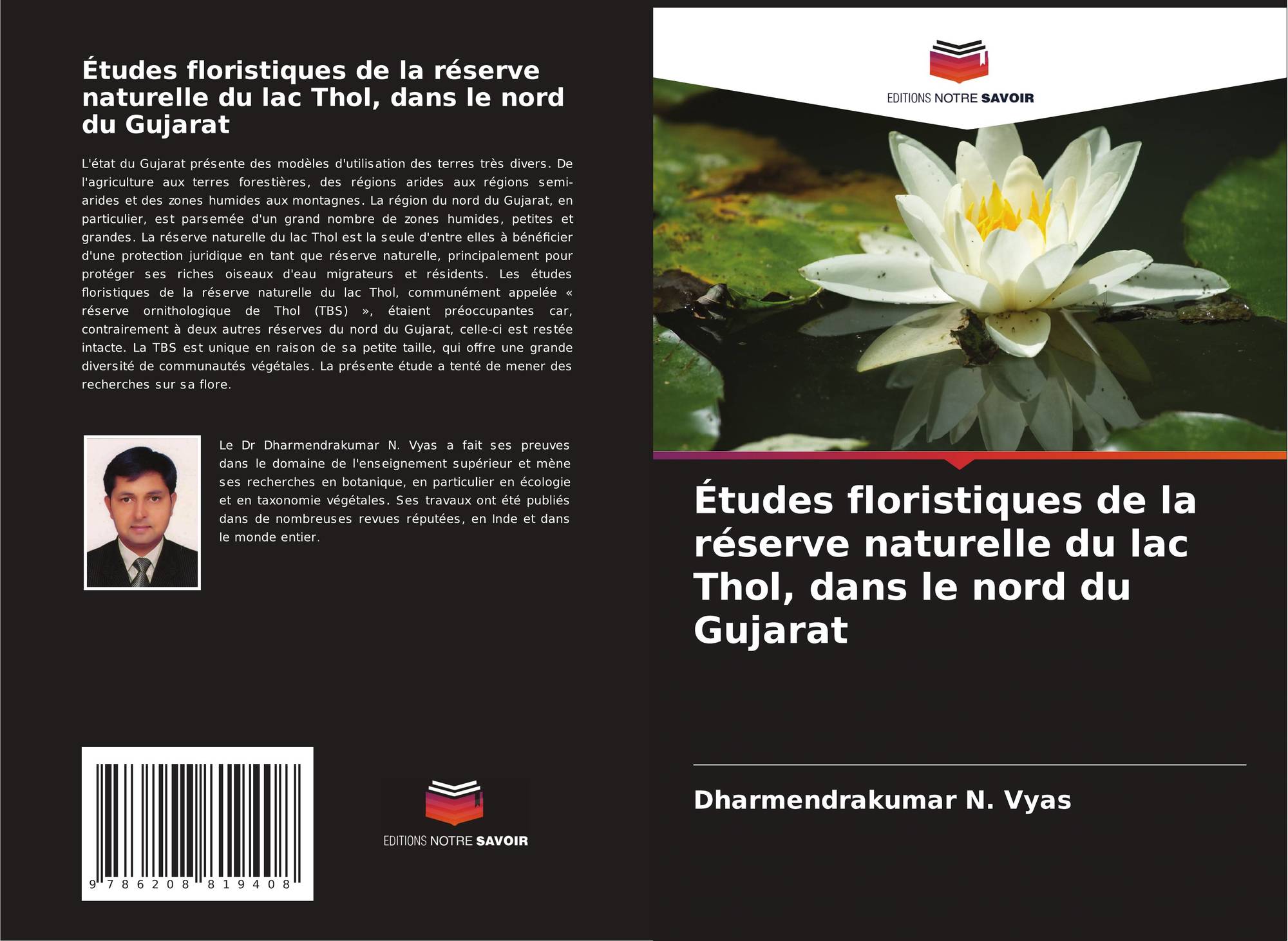 Études floristiques de la réserve naturelle du lac Thol, dans le nord du Gujarat

L'état du Gujarat présente des modèles d'utilisation des terres très divers. De l'agriculture aux terres forestières, des régions arides aux régions semi-arides et des zones humides aux montagnes. La région du nord du Gujarat, en particulier, est parsemée d'un grand nombre de zones humides, petites et grandes. La réserve naturelle du lac Thol est la seule d'entre elles à bénéficier d'une protection juridique en tant que réserve naturelle, principalement pour protéger ses riches oiseaux d'eau migrateurs et résidents. Les études floristiques de la réserve naturelle du lac Thol, communément appelée « réserve ornithologique de Thol (TBS) », étaient préoccupantes car, contrairement à deux autres réserves du nord du Gujarat, celle-ci est restée intacte. La TBS est unique en raison de sa petite taille, qui offre une grande diversité de communautés végétales. La présente étude a tenté de mener des recherches sur sa flore.

Le Dr Dharmendrakumar N. Vyas a fait ses preuves dans le domaine de l'enseignement supérieur et mène ses recherches en botanique, en particulier en écologie et en taxonomie végétales. Ses travaux ont été publiés dans de nombreuses revues réputées, en Inde et dans le monde entier.

9 786208 819408

EDITIONS NOTRE SAVOIR

EDITIONS NOTRE SAVOIR

Études floristiques de la réserve naturelle du lac Thol, dans le nord du Gujarat

Dharmendrakumar N. Vyas